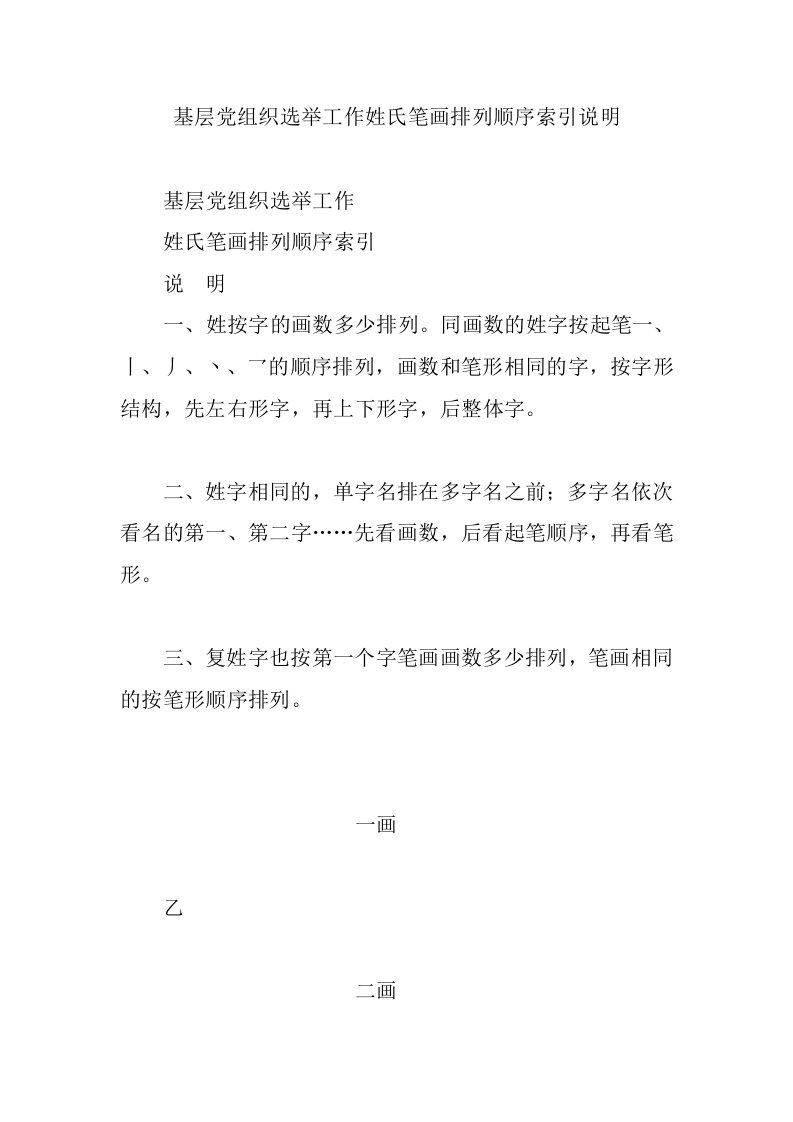 基层党组织选举工作姓氏笔画排列顺序索引说明

基层党组织选举工作

姓氏笔画排列顺序索引

说　明

一、姓按字的画数多少排列。同画数的姓字按起笔一、丨、丿、丶、乛的顺序排列，画数和笔形相同的字，按字形结构，先左右形字，再上下形字，后整体字。

二、姓字相同的，单字名排在多字名之前；多字名依次看名的第一、第二字……先看画数，后看起笔顺序，再看笔形。

三、复姓字也按第一个字笔画画数多少排列，笔画相同的按笔形顺序排列。

一画

乙

二画